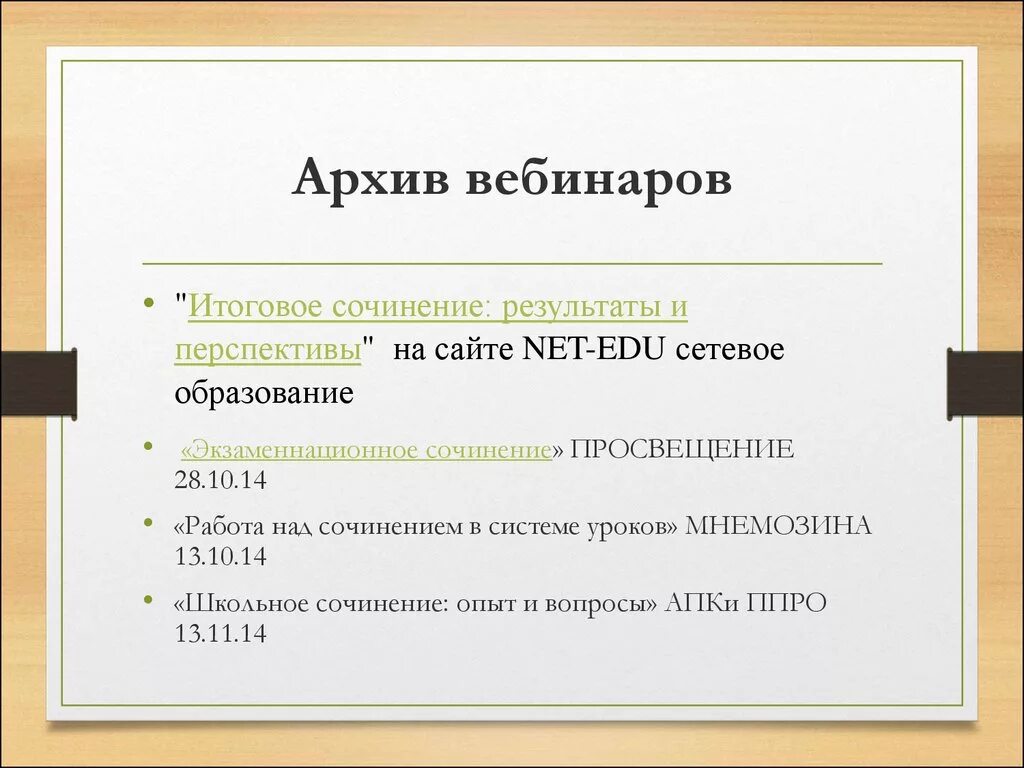 Архив вебинаров

• "Итоговое сочинение: результаты и перспективы" на сайте NET-EDU сетевое образование

• «Экзаменнационное сочинение» ПРОСВЕЩЕНИЕ 28.10.14

• «Работа над сочинением в системе уроков» МНЕМОЗИНА 13.10.14

• «Школьное сочинение: опыт и вопросы» АПКи ППРО 13.11.14